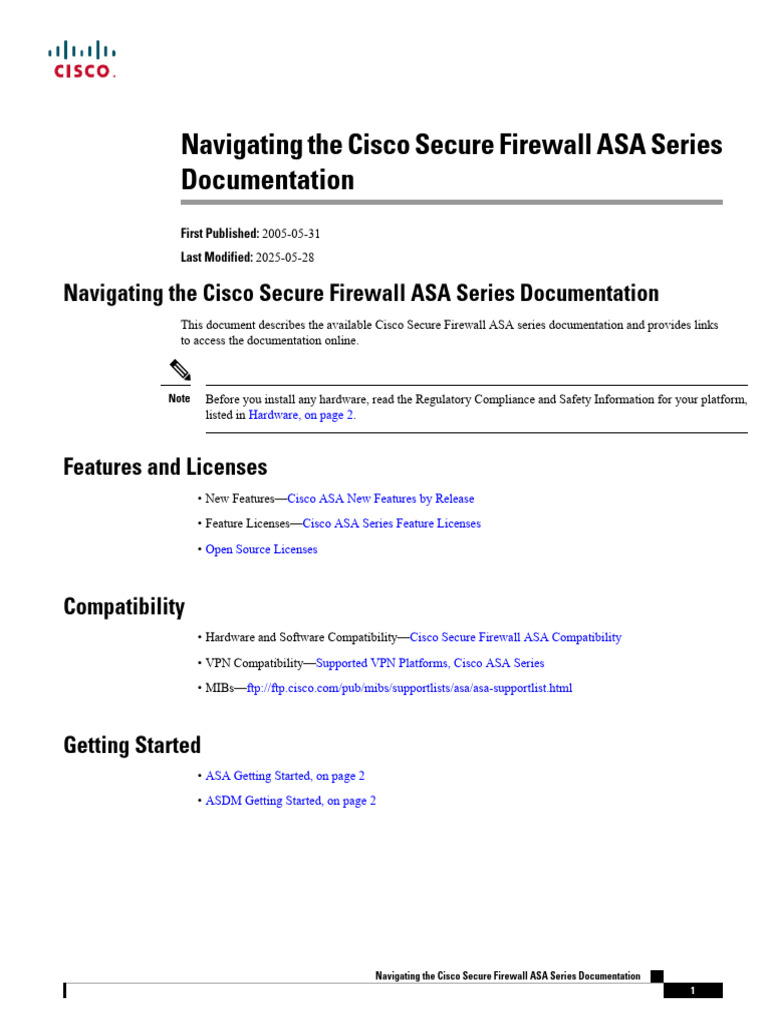 CISCO.

Navigating the Cisco Secure Firewall ASA Series Documentation

First Published: 2005-05-31

Last Modified: 2025-05-28

Navigating the Cisco Secure Firewall ASA Series Documentation

This document describes the available Cisco Secure Firewall ASA series documentation and provides links to access the documentation online.

Note Before you install any hardware, read the Regulatory Compliance and Safety Information for your platform, listed in Hardware, on page 2.

Features and Licenses

• New Features—Cisco ASA New Features by Release

• Feature Licenses—Cisco ASA Series Feature Licenses

• Open Source Licenses

Compatibility

• Hardware and Software Compatibility—Cisco Secure Firewall ASA Compatibility

• VPN Compatibility—Supported VPN Platforms, Cisco ASA Series

• MIBs—ftp://ftp.cisco.com/pub/mibs/supportlists/asa/asa-supportlist.html

Getting Started

• ASA Getting Started, on page 2

• ASDM Getting Started, on page 2

Navigating the Cisco Secure Firewall ASA Series Documentation

1